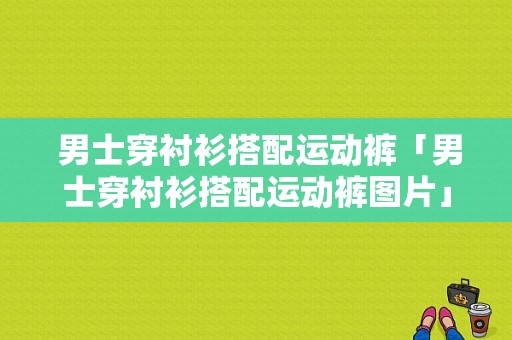 男士穿衬衫搭配运动裤「男士穿衬衫搭配运动裤图片」